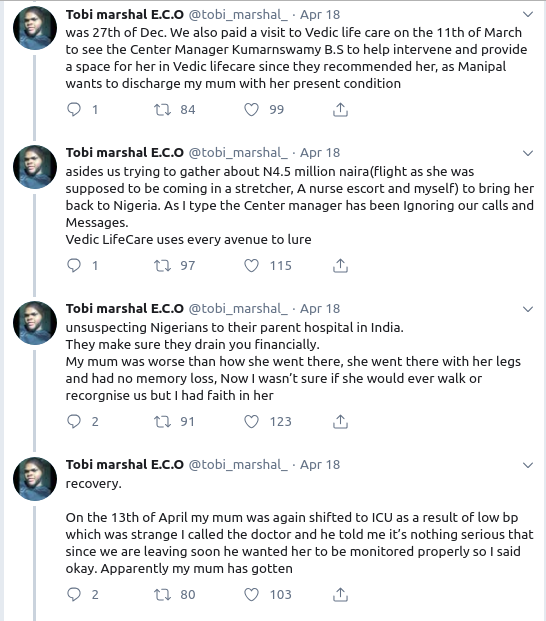 Tobi marshal E.C.O @tobi_marshal_ · Apr 18
was 27th of Dec. We also paid a visit to Vedic life care on the 11th of March to see the Center Manager Kumarnswamy B.S to help intervene and provide a space for her in Vedic lifecare since they recommended her, as Manipal wants to discharge my mum with her present condition

1 84 99

Tobi marshal E.C.O @tobi_marshal_ · Apr 18
asides us trying to gather about N4.5 million naira(flight as she was supposed to be coming in a stretcher, A nurse escort and myself) to bring her back to Nigeria. As I type the Center manager has been Ignoring our calls and Messages.
Vedic LifeCare uses every avenue to lure

1 97 115

Tobi marshal E.C.O @tobi_marshal_ · Apr 18
unsuspecting Nigerians to their parent hospital in India.
They make sure they drain you financially.
My mum was worse than how she went there, she went there with her legs and had no memory loss, Now I wasn't sure if she would ever walk or recorgnise us but I had faith in her

2 91 123

Tobi marshal E.C.O @tobi_marshal_ · Apr 18
recovery.

On the 13th of April my mum was again shifted to ICU as a result of low bp which was strange I called the doctor and he told me it's nothing serious that since we are leaving soon he wanted her to be monitored properly so I said okay. Apparently my mum has gotten

2 80 103